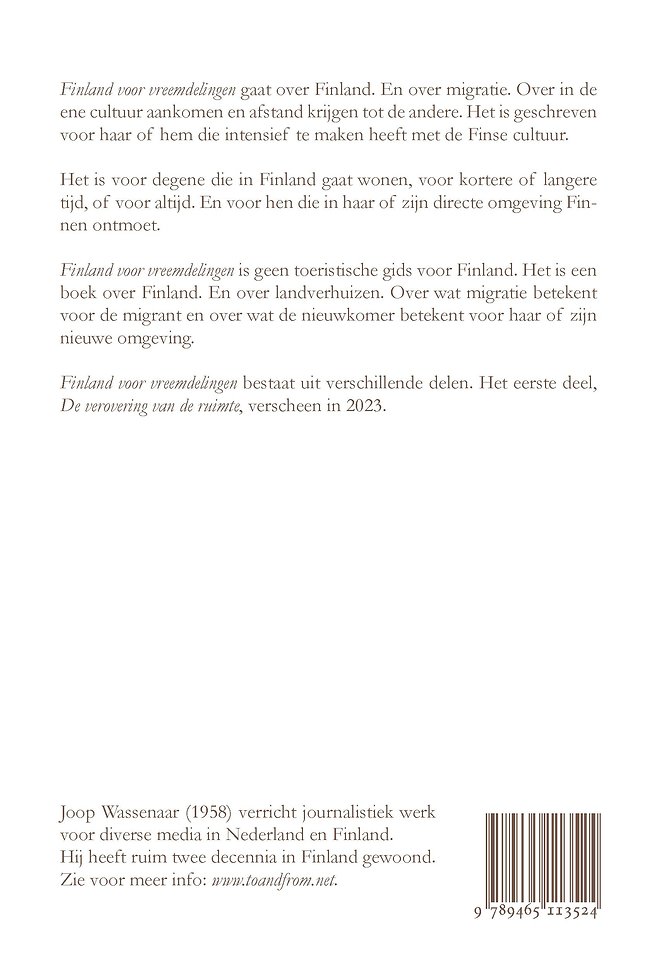 Finland voor vreemdelingen gaat over Finland. En over migratie. Over in de ene cultuur aankomen en afstand krijgen tot de andere. Het is geschreven voor haar of hem die intensief te maken heeft met de Finse cultuur.

Het is voor degene die in Finland gaat wonen, voor kortere of langere tijd, of voor altijd. En voor hen die in haar of zijn directe omgeving Finnen ontmoet.

Finland voor vreemdelingen is geen toeristische gids voor Finland. Het is een boek over Finland. En over landverhuizen. Over wat migratie betekent voor de migrant en over wat de nieuwkomer betekent voor haar of zijn nieuwe omgeving.

Finland voor vreemdelingen bestaat uit verschillende delen. Het eerste deel, De verovering van de ruimte, verscheen in 2023.

Joop Wassenaar (1958) verricht journalistiek werk voor diverse media in Nederland en Finland. Hij heeft ruim twee decennia in Finland gewoond. Zie voor meer info: www.toandfrom.net.

9 789465 113524